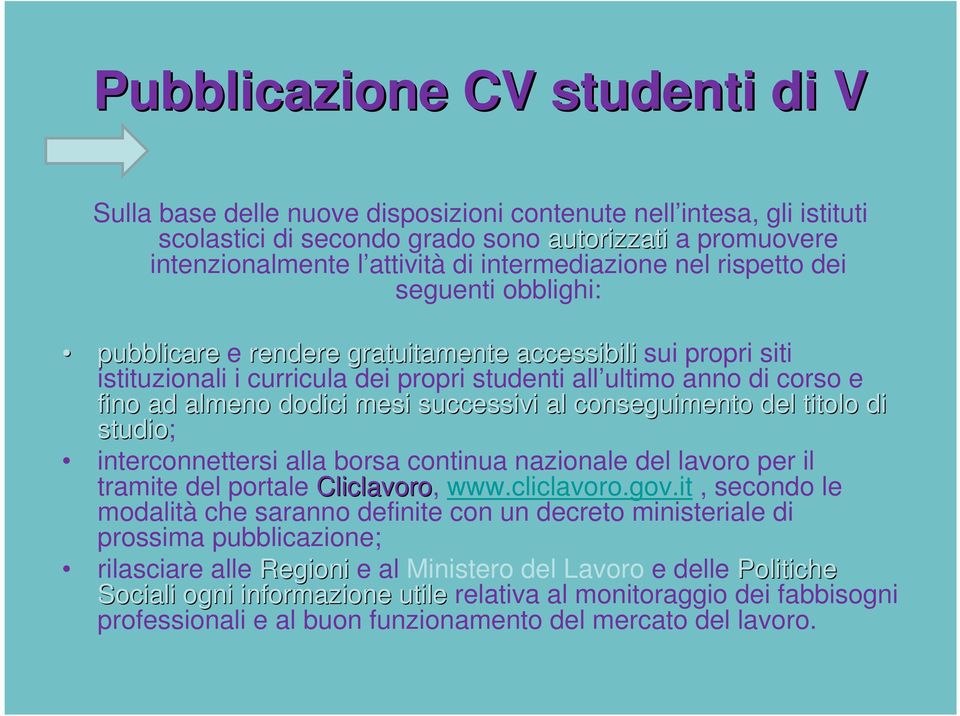 Pubblicazione CV studenti di V

Sulla base delle nuove disposizioni contenute nell'intesa, gli istituti scolastici di secondo grado sono autorizzati a promuovere intenzionalmente l'attività di intermediazione nel rispetto dei seguenti obblighi:

• pubblicare e rendere gratuitamente accessibili sui propri siti istituzionali i curricula dei propri studenti all'ultimo anno di corso e fino ad almeno dodici mesi successivi al conseguimento del titolo di studio;
• interconnettersi alla borsa continua nazionale del lavoro per il tramite del portale Cliclavoro, www.cliclavoro.gov.it , secondo le modalità che saranno definite con un decreto ministeriale di prossima pubblicazione;
• rilasciare alle Regioni e al Ministero del Lavoro e delle Politiche Sociali ogni informazione utile relativa al monitoraggio dei fabbisogni professionali e al buon funzionamento del mercato del lavoro.